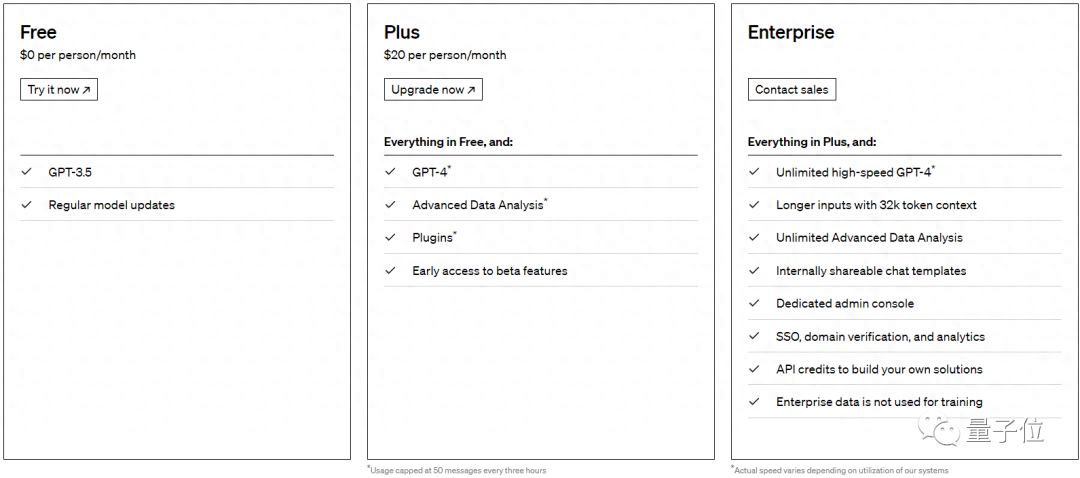 Free
$0 per person/month
Try it now ↗

✓ GPT-3.5
✓ Regular model updates

Plus
$20 per person/month
Upgrade now ↗

Everything in Free, and:
✓ GPT-4*
✓ Advanced Data Analysis*
✓ Plugins*
✓ Early access to beta features

*Usage capped at 50 messages every three hours

Enterprise
Contact sales

Everything in Plus, and:
✓ Unlimited high-speed GPT-4*
✓ Longer inputs with 32k token context
✓ Unlimited Advanced Data Analysis
✓ Internally shareable chat templates
✓ Dedicated admin console
✓ SSO, domain verification, and analytics
✓ API credits to build your own solutions
✓ Enterprise data is not used for training

*Actual speed varies depending on utilization of our systems

量子位